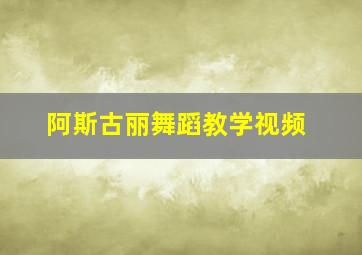 阿斯古丽舞蹈教学视频